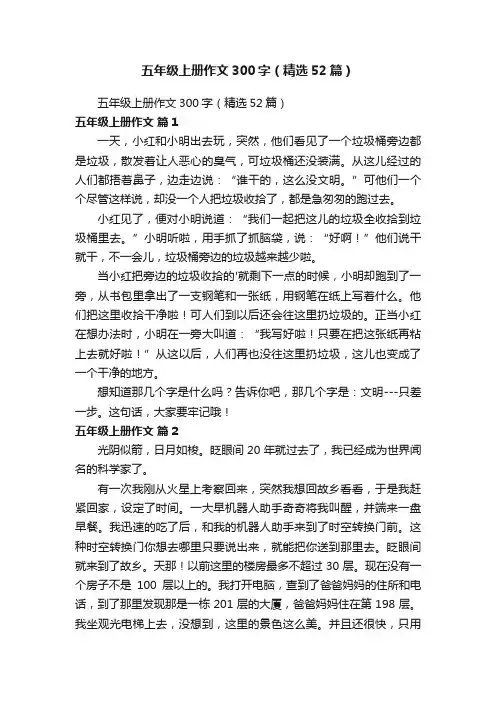 五年级上册作文 300 字（精选 52 篇）

五年级上册作文 300 字（精选 52 篇）

五年级上册作文 篇 1

一天，小红和小明出去玩，突然，他们看见了一个垃圾桶旁边都是垃圾，散发着让人恶心的臭气，可垃圾桶还没装满。从这儿经过的人们都捂着鼻子，边走边说：“谁干的，这么没文明。”可他们一个个尽管这样说，却没一个人把垃圾收拾了，都是急匆匆的跑过去。

小红见了，便对小明说道：“我们一起把这儿的垃圾全收拾到垃圾桶里去。”小明听啦，用手抓了抓脑袋，说：“好啊！”他们说干就干，不一会儿，垃圾桶旁边的垃圾越来越少啦。

当小红把旁边的垃圾收拾的'就剩下一点的时候，小明却跑到了一旁，从书包里拿出了一支钢笔和一张纸，用钢笔在纸上写着什么。他们把这里收拾干净啦！可人们到以后还会往这里扔垃圾的。正当小红在想办法时，小明在一旁大叫道：“我写好啦！只要在把这张纸再粘上去就好啦！”从这以后，人们再也没往这里扔垃圾，这儿也变成了一个干净的地方。

想知道那几个字是什么吗？告诉你吧，那几个字是：文明---只差一步。这句话，大家要牢记哦！

五年级上册作文 篇 2

光阴似箭，日月如梭。眨眼间 20 年就过去了，我已经成为世界闻名的科学家了。

有一次我刚从火星上考察回来，突然我想回故乡看看，于是我赶紧回家，设定了时间。一大早机器人助手奇奇将我叫醒，并端来一盘早餐。我迅速的吃了后，和我的机器人助手来到了时空转换门前。这种时空转换门你想去哪里只要说出来，就能把你送到那里去。眨眼间就来到了故乡。天那！以前这里的楼房最多不超过 30 层。现在没有一个房子不是 100 层以上的。我打开电脑，查到了爸爸妈妈的住所和电话，到了那里发现那是一栋 201 层的大厦，爸爸妈妈住在第 198 层。我坐观光电梯上去，没想到，这里的景色这么美。并且还很快，只用